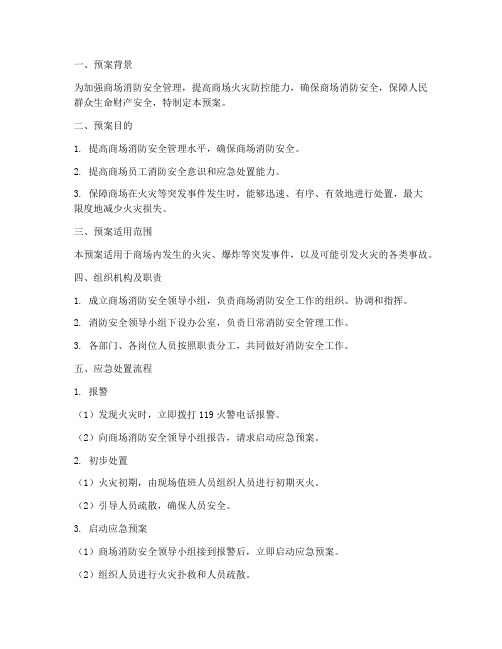 一、预案背景

为加强商场消防安全管理，提高商场火灾防控能力，确保商场消防安全，保障人民群众生命财产安全，特制定本预案。

二、预案目的

1. 提高商场消防安全管理水平，确保商场消防安全。

2. 提高商场员工消防安全意识和应急处置能力。

3. 保障商场在火灾等突发事件发生时，能够迅速、有序、有效地进行处置，最大限度地减少火灾损失。

三、预案适用范围

本预案适用于商场内发生的火灾、爆炸等突发事件，以及可能引发火灾的各类事故。

四、组织机构及职责

1. 成立商场消防安全领导小组，负责商场消防安全工作的组织、协调和指挥。

2. 消防安全领导小组下设办公室，负责日常消防安全管理工作。

3. 各部门、各岗位人员按照职责分工，共同做好消防安全工作。

五、应急处置流程

1. 报警

（1）发现火灾时，立即拨打 119 火警电话报警。

（2）向商场消防安全领导小组报告，请求启动应急预案。

2. 初步处置

（1）火灾初期，由现场值班人员组织人员进行初期灭火。

（2）引导人员疏散，确保人员安全。

3. 启动应急预案

（1）商场消防安全领导小组接到报警后，立即启动应急预案。

（2）组织人员进行火灾扑救和人员疏散。